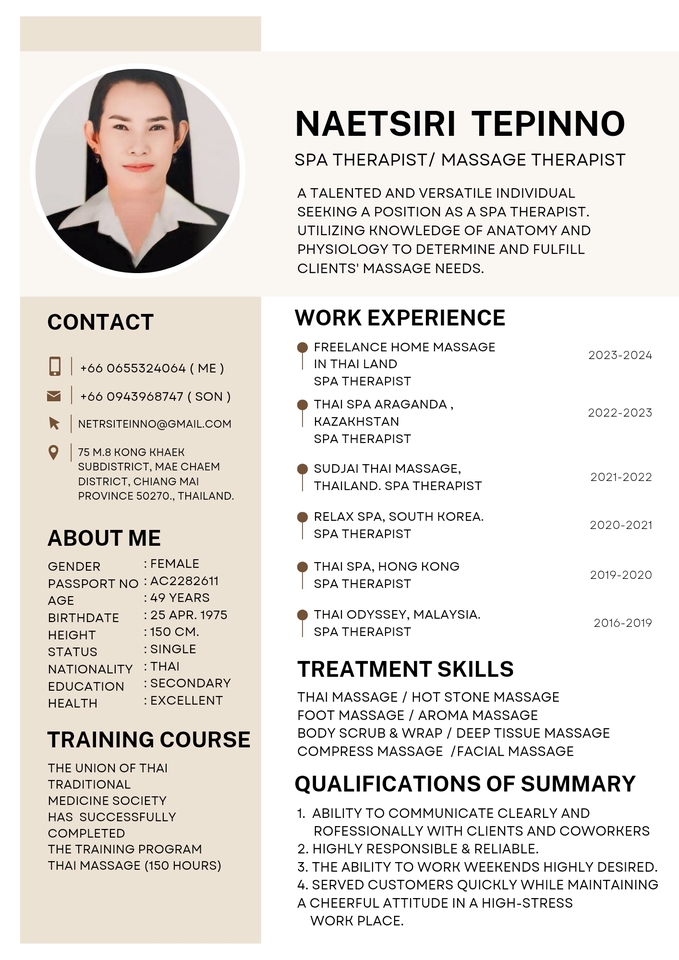 NAETSIRI TEPINNO

SPA THERAPIST/ MASSAGE THERAPIST

A TALENTED AND VERSATILE INDIVIDUAL SEEKING A POSITION AS A SPA THERAPIST. UTILIZING KNOWLEDGE OF ANATOMY AND PHYSIOLOGY TO DETERMINE AND FULFILL CLIENTS' MASSAGE NEEDS.

CONTACT

+66 0655324064 ( ME )

+66 0943968747 ( SON )

NETRSITEINNO@GMAIL.COM

75 M.8 KONG KHAEK SUBDISTRICT, MAE CHAEM DISTRICT, CHIANG MAI PROVINCE 50270., THAILAND.

ABOUT ME

GENDER : FEMALE
PASSPORT NO : AC2282611
AGE : 49 YEARS
BIRTHDATE : 25 APR. 1975
HEIGHT : 150 CM.
STATUS : SINGLE
NATIONALITY : THAI
EDUCATION : SECONDARY
HEALTH : EXCELLENT

TRAINING COURSE

THE UNION OF THAI TRADITIONAL MEDICINE SOCIETY HAS SUCCESSFULLY COMPLETED THE TRAINING PROGRAM THAI MASSAGE (150 HOURS)

WORK EXPERIENCE

FREELANCE HOME MASSAGE IN THAI LAND SPA THERAPIST 2023-2024

THAI SPA ARAGANDA , KAZAKHSTAN SPA THERAPIST 2022-2023

SUDJAI THAI MASSAGE, THAILAND. SPA THERAPIST 2021-2022

RELAX SPA, SOUTH KOREA. SPA THERAPIST 2020-2021

THAI SPA, HONG KONG SPA THERAPIST 2019-2020

THAI ODYSSEY, MALAYSIA. SPA THERAPIST 2016-2019

TREATMENT SKILLS

THAI MASSAGE / HOT STONE MASSAGE
FOOT MASSAGE / AROMA MASSAGE
BODY SCRUB & WRAP / DEEP TISSUE MASSAGE
COMPRESS MASSAGE /FACIAL MASSAGE

QUALIFICATIONS OF SUMMARY

1. ABILITY TO COMMUNICATE CLEARLY AND ROFESSIONALLY WITH CLIENTS AND COWORKERS
2. HIGHLY RESPONSIBLE & RELIABLE.
3. THE ABILITY TO WORK WEEKENDS HIGHLY DESIRED.
4. SERVED CUSTOMERS QUICKLY WHILE MAINTAINING A CHEERFUL ATTITUDE IN A HIGH-STRESS WORK PLACE.